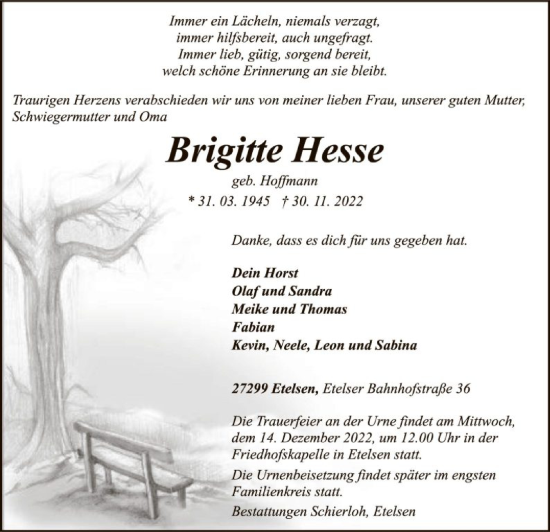 Immer ein Lächeln, niemals verzagt,
immer hilfsbereit, auch ungefragt.
Immer lieb, gütig, sorgend bereit,
welch schöne Erinnerung an sie bleibt.

Traurigen Herzens verabschieden wir uns von meiner lieben Frau, unserer guten Mutter, Schwiegermutter und Oma

Brigitte Hesse

geb. Hoffmann

* 31. 03. 1945 † 30. 11. 2022

Danke, dass es dich für uns gegeben hat.

Dein Horst
Olaf und Sandra
Meike und Thomas
Fabian
Kevin, Neele, Leon und Sabina

27299 Etelsen, Etelser Bahnhofstraße 36

Die Trauerfeier an der Urne findet am Mittwoch, dem 14. Dezember 2022, um 12.00 Uhr in der Friedhofskapelle in Etelsen statt.

Die Urnenbeisetzung findet später im engsten Familienkreis statt.

Bestattungen Schierloh, Etelsen